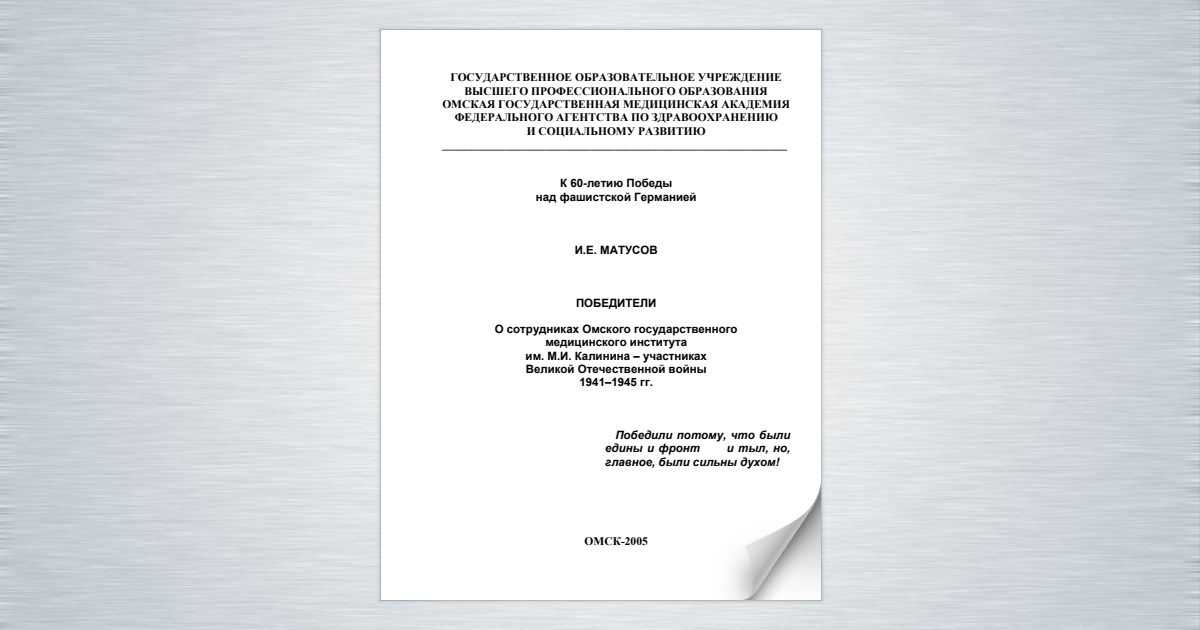 ГОСУДАРСТВЕННОЕ ОБРАЗОВАТЕЛЬНОЕ УЧРЕЖДЕНИЕ
ВЫСШЕГО ПРОФЕССИОНАЛЬНОГО ОБРАЗОВАНИЯ
ОМСКАЯ ГОСУДАРСТВЕННАЯ МЕДИЦИНСКАЯ АКАДЕМИЯ
ФЕДЕРАЛЬНОГО АГЕНТСТВА ПО ЗДРАВООХРАНЕНИЮ
И СОЦИАЛЬНОМУ РАЗВИТИЮ

К 60-летию Победы
над фашистской Германией

И.Е. МАТУСОВ

ПОБЕДИТЕЛИ

О сотрудниках Омского государственного
медицинского института
им. М.И. Калинина – участниках
Великой Отечественной войны
1941–1945 гг.

Победили потому, что были
едины и фронт и тыл, но,
главное, были сильны духом!

ОМСК-2005